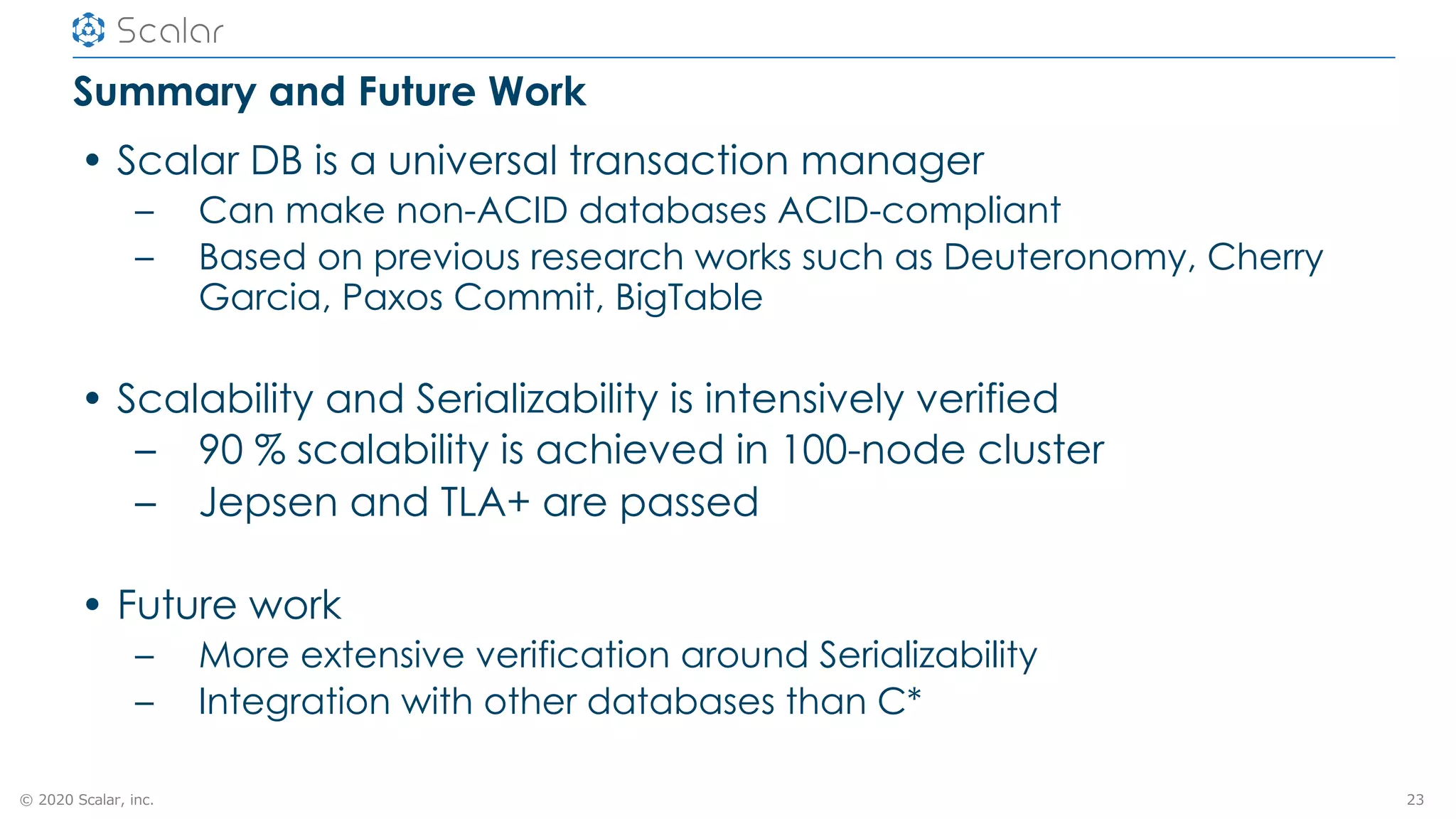 Scalar

Summary and Future Work

• Scalar DB is a universal transaction manager
– Can make non-ACID databases ACID-compliant
– Based on previous research works such as Deuteronomy, Cherry Garcia, Paxos Commit, BigTable

• Scalability and Serializability is intensively verified
– 90 % scalability is achieved in 100-node cluster
– Jepsen and TLA+ are passed

• Future work
– More extensive verification around Serializability
– Integration with other databases than C*

© 2020 Scalar, inc.

23